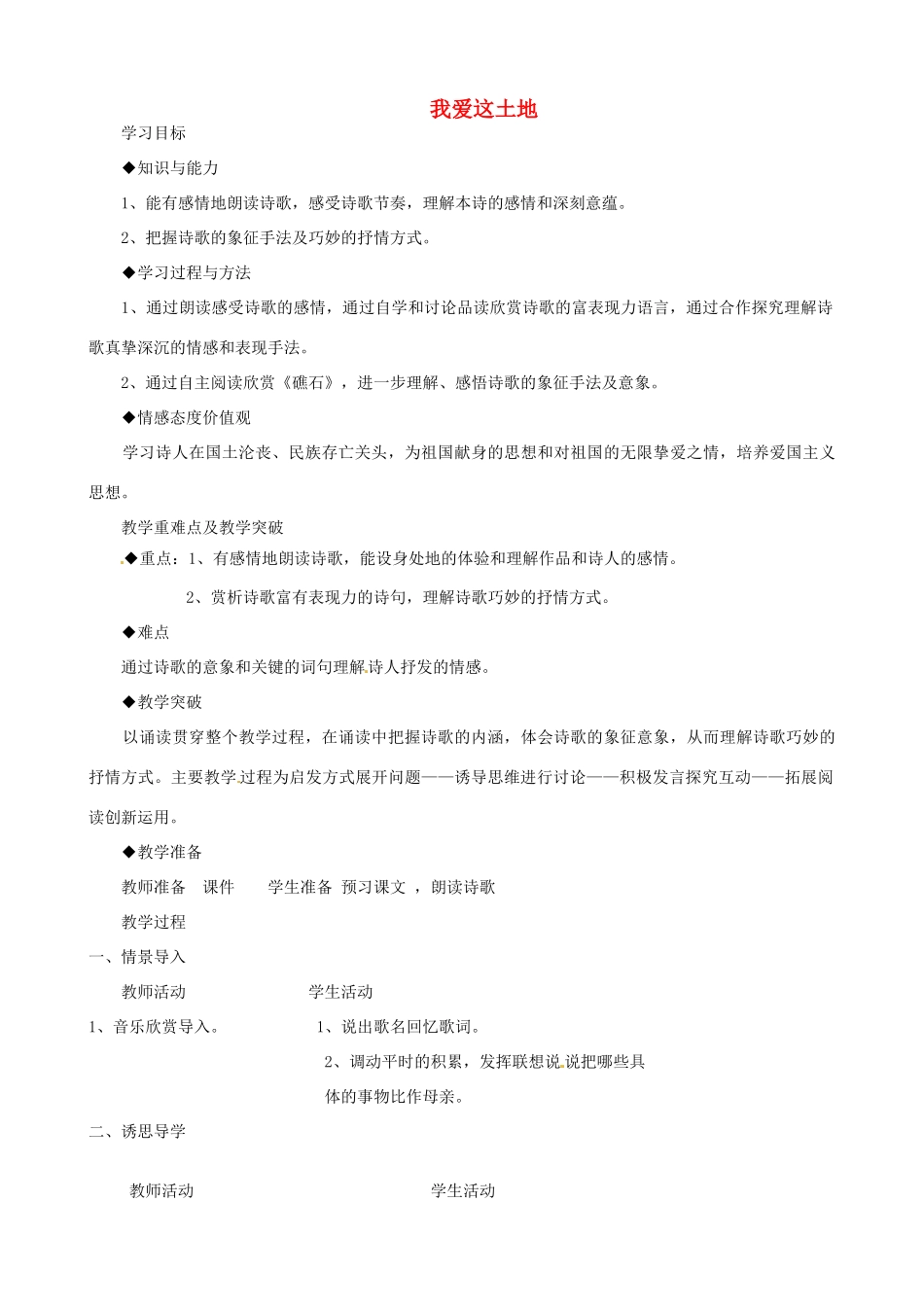 我爱这土地

学习目标

◆知识与能力

1、能有感情地朗读诗歌，感受诗歌节奏，理解本诗的感情和深刻意蕴。

2、把握诗歌的象征手法及巧妙的抒情方式。

◆学习过程与方法

1、通过朗读感受诗歌的感情，通过自学和讨论品读欣赏诗歌的富表现力语言，通过合作探究理解诗歌真挚深沉的情感和表现手法。

2、通过自主阅读欣赏《礁石》，进一步理解、感悟诗歌的象征手法及意象。

◆情感态度价值观

学习诗人在国土沦丧、民族存亡关头，为祖国献身的思想和对祖国的无限挚爱之情，培养爱国主义思想。

教学重难点及教学突破

◆重点：1、有感情地朗读诗歌，能设身处地的体验和理解作品和诗人的感情。

2、赏析诗歌富有表现力的诗句，理解诗歌巧妙的抒情方式。

◆难点

通过诗歌的意象和关键的词句理解诗人抒发的情感。

◆教学突破

以诵读贯穿整个教学过程，在诵读中把握诗歌的内涵，体会诗歌的象征意象，从而理解诗歌巧妙的抒情方式。主要教学过程为启发方式展开问题——诱导思维进行讨论——积极发言探究互动——拓展阅读创新运用。

◆教学准备

教师准备 课件 学生准备 预习课文 ，朗读诗歌

教学过程

一、情景导入

教师活动 学生活动

1、音乐欣赏导入。 1、说出歌名回忆歌词。

2、调动平时的积累，发挥联想说说把哪些具体的事物比作母亲。

二、诱思导学

教师活动 学生活动